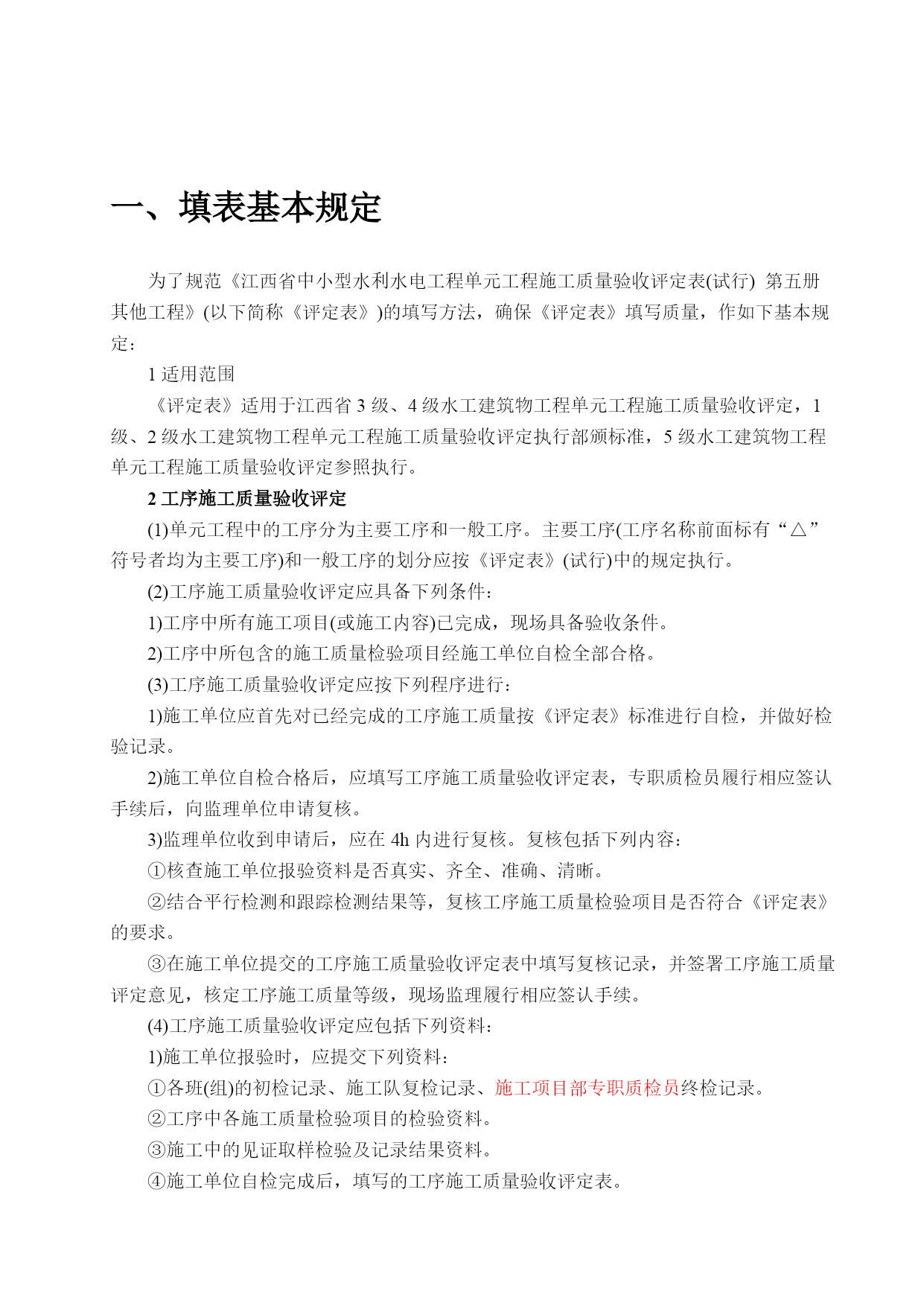 一、填表基本规定

为了规范《江西省中小型水利水电工程单元工程施工质量验收评定表(试行) 第五册 其他工程》(以下简称《评定表》)的填写方法，确保《评定表》填写质量，作如下基本规定：

1 适用范围

《评定表》适用于江西省 3 级、4 级水工建筑物工程单元工程施工质量验收评定，1 级、2 级水工建筑物工程单元工程施工质量验收评定执行部颁标准，5 级水工建筑物工程单元工程施工质量验收评定参照执行。

2 工序施工质量验收评定

(1)单元工程中的工序分为主要工序和一般工序。主要工序(工序名称前面标有“△”符号者均为主要工序)和一般工序的划分应按《评定表》(试行)中的规定执行。

(2)工序施工质量验收评定应具备下列条件：

1)工序中所有施工项目(或施工内容)已完成，现场具备验收条件。

2)工序中所包含的施工质量检验项目经施工单位自检全部合格。

(3)工序施工质量验收评定应按下列程序进行：

1)施工单位应首先对已经完成的工序施工质量按《评定表》标准进行自检，并做好检验记录。

2)施工单位自检合格后，应填写工序施工质量验收评定表，专职质检员履行相应签认手续后，向监理单位申请复核。

3)监理单位收到申请后，应在 4h 内进行复核。复核包括下列内容：

①核查施工单位报验资料是否真实、齐全、准确、清晰。

②结合平行检测和跟踪检测结果等，复核工序施工质量检验项目是否符合《评定表》的要求。

③在施工单位提交的工序施工质量验收评定表中填写复核记录，并签署工序施工质量评定意见，核定工序施工质量等级，现场监理履行相应签认手续。

(4)工序施工质量验收评定应包括下列资料：

1)施工单位报验时，应提交下列资料：

①各班(组)的初检记录、施工队复检记录、施工项目部专职质检员终检记录。

②工序中各施工质量检验项目的检验资料。

③施工中的见证取样检验及记录结果资料。

④施工单位自检完成后，填写的工序施工质量验收评定表。